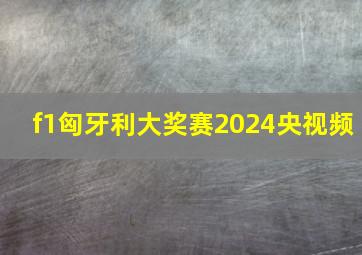 f1匈牙利大奖赛2024央视频